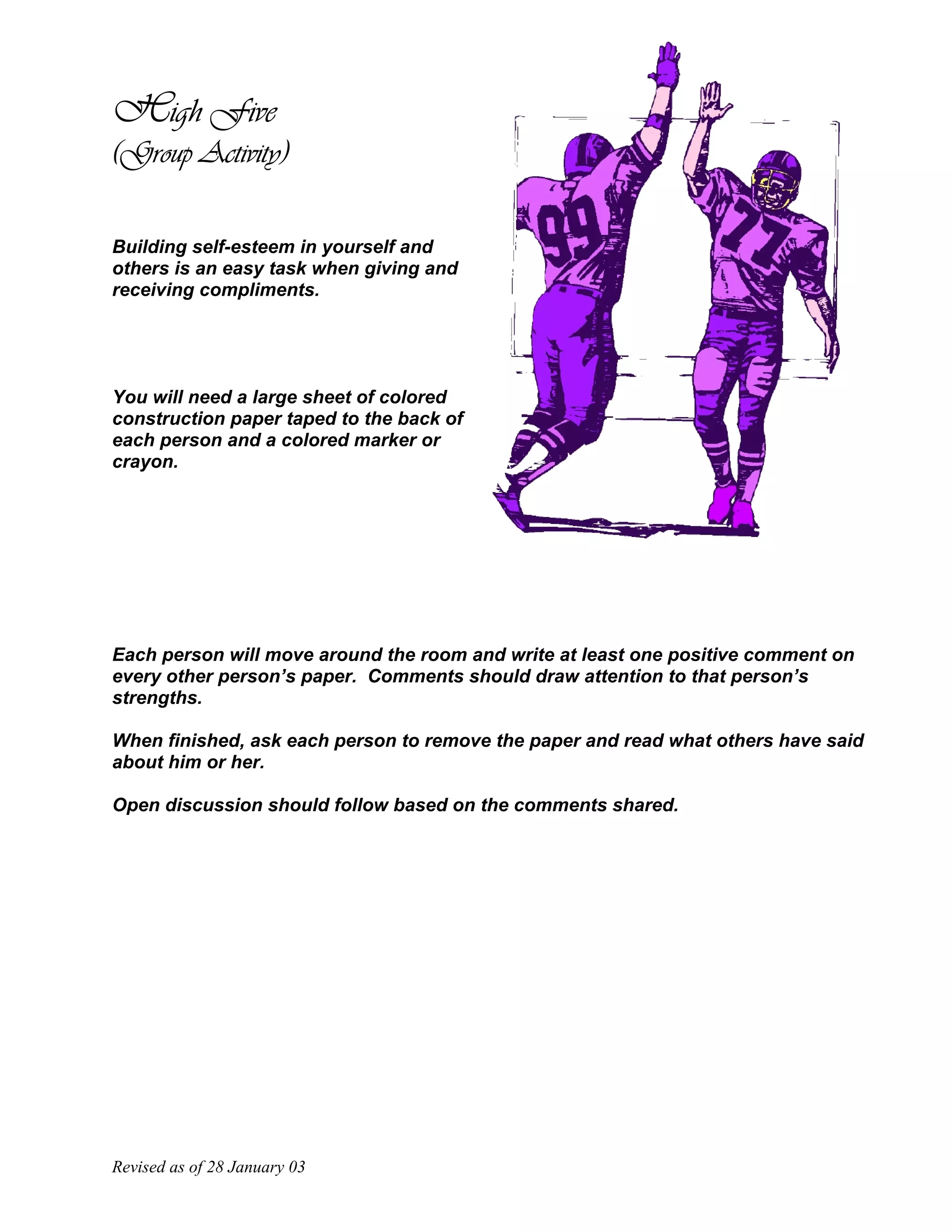 High Five
(Group Activity)

Building self-esteem in yourself and others is an easy task when giving and receiving compliments.

You will need a large sheet of colored construction paper taped to the back of each person and a colored marker or crayon.

99

77

Each person will move around the room and write at least one positive comment on every other person's paper. Comments should draw attention to that person's strengths.

When finished, ask each person to remove the paper and read what others have said about him or her.

Open discussion should follow based on the comments shared.

Revised as of 28 January 03